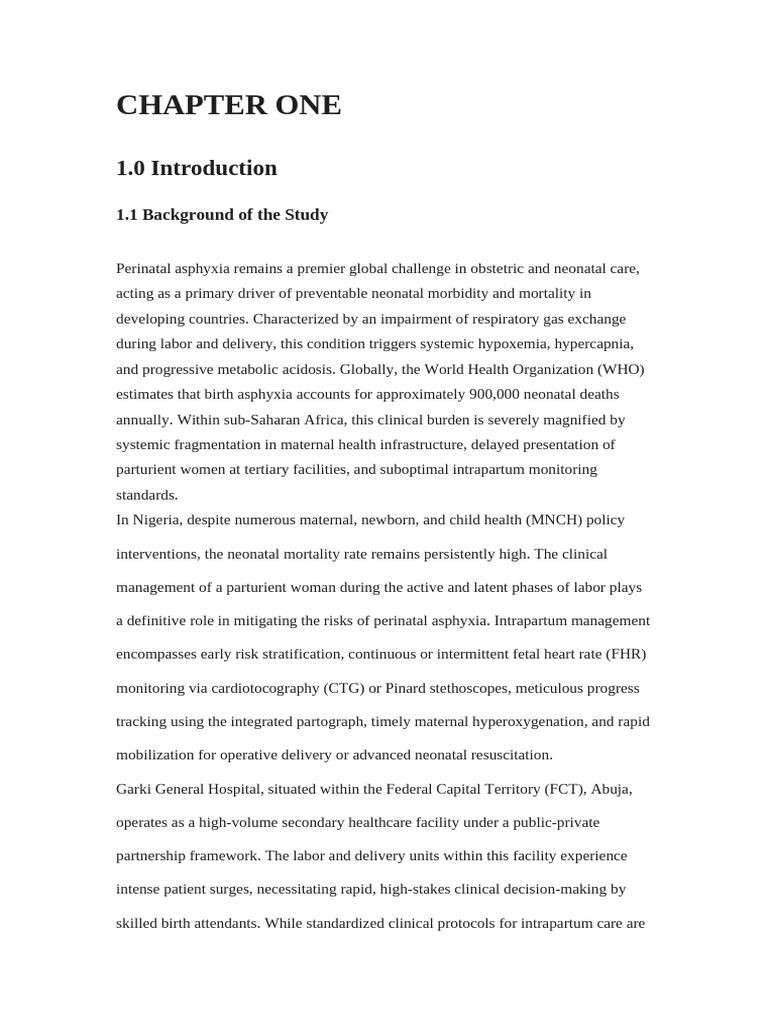 CHAPTER ONE

1.0 Introduction

1.1 Background of the Study

Perinatal asphyxia remains a premier global challenge in obstetric and neonatal care, acting as a primary driver of preventable neonatal morbidity and mortality in developing countries. Characterized by an impairment of respiratory gas exchange during labor and delivery, this condition triggers systemic hypoxemia, hypercapnia, and progressive metabolic acidosis. Globally, the World Health Organization (WHO) estimates that birth asphyxia accounts for approximately 900,000 neonatal deaths annually. Within sub-Saharan Africa, this clinical burden is severely magnified by systemic fragmentation in maternal health infrastructure, delayed presentation of parturient women at tertiary facilities, and suboptimal intrapartum monitoring standards.

In Nigeria, despite numerous maternal, newborn, and child health (MNCH) policy interventions, the neonatal mortality rate remains persistently high. The clinical management of a parturient woman during the active and latent phases of labor plays a definitive role in mitigating the risks of perinatal asphyxia. Intrapartum management encompasses early risk stratification, continuous or intermittent fetal heart rate (FHR) monitoring via cardiotocography (CTG) or Pinard stethoscopes, meticulous progress tracking using the integrated partograph, timely maternal hyperoxygenation, and rapid mobilization for operative delivery or advanced neonatal resuscitation.

Garki General Hospital, situated within the Federal Capital Territory (FCT), Abuja, operates as a high-volume secondary healthcare facility under a public-private partnership framework. The labor and delivery units within this facility experience intense patient surges, necessitating rapid, high-stakes clinical decision-making by skilled birth attendants. While standardized clinical protocols for intrapartum care are